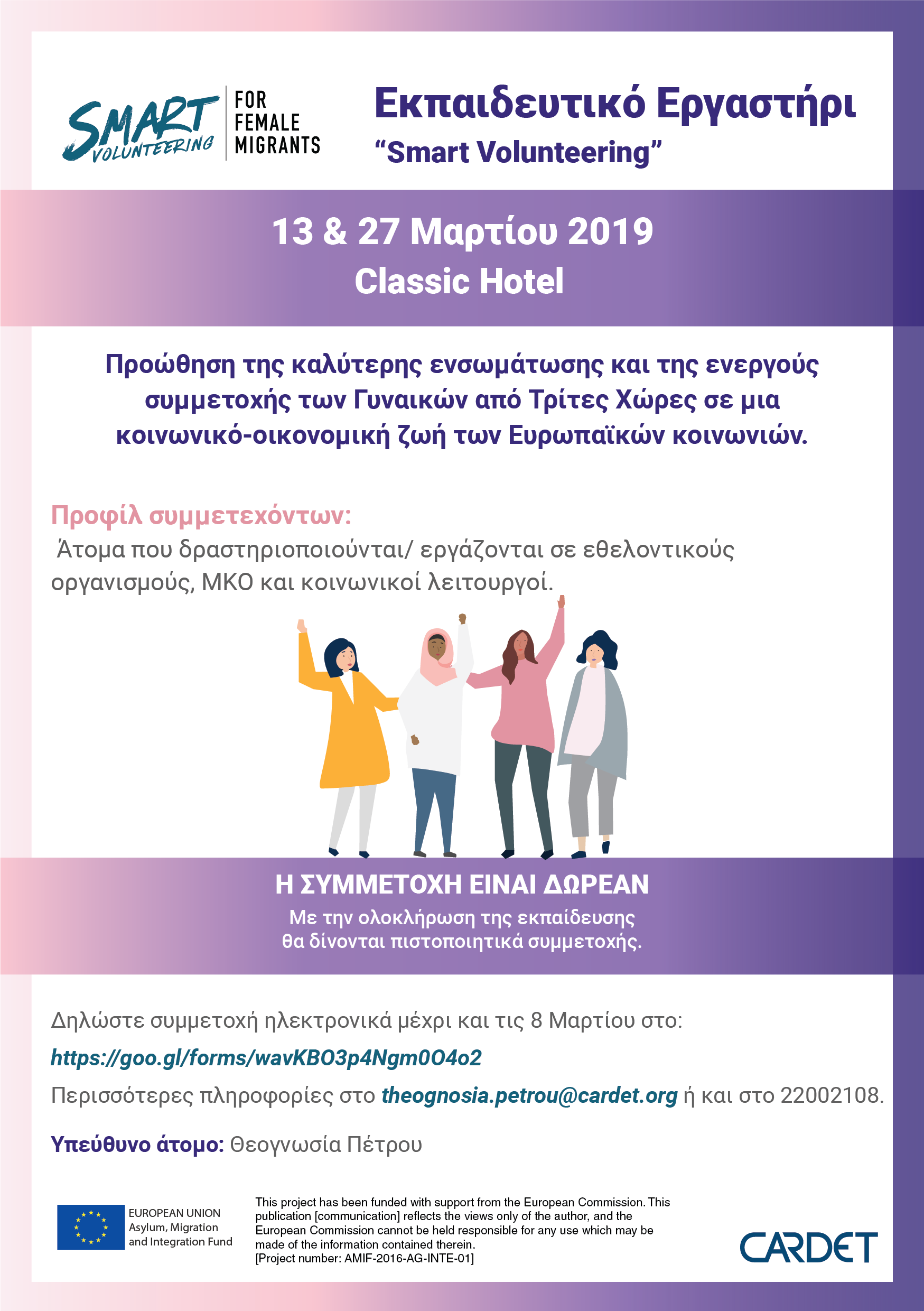 SMART VOLUNTEERING
FOR FEMALE MIGRANTS

Εκπαιδευτικό Εργαστήρι
“Smart Volunteering”

13 & 27 Μαρτίου 2019
Classic Hotel

Προώθηση της καλύτερης ενσωμάτωσης και της ενεργούς συμμετοχής των Γυναικών από Τρίτες Χώρες σε μια κοινωνικό-οικονομική ζωή των Ευρωπαϊκών κοινωνιών.

Προφίλ συμμετεχόντων:
Άτομα που δραστηριοποιούνται/ εργάζονται σε εθελοντικούς οργανισμούς, ΜΚΟ και κοινωνικοί λειτουργοί.

Η ΣΥΜΜΕΤΟΧΗ ΕΙΝΑΙ ΔΩΡΕΑΝ
Με την ολοκλήρωση της εκπαίδευσης θα δίνονται πιστοποιητικά συμμετοχής.

Δηλώστε συμμετοχή ηλεκτρονικά μέχρι και τις 8 Μαρτίου στο:
https://goo.gl/forms/wavKBO3p4Ngm0O4o2
Περισσότερες πληροφορίες στο theognosia.petrou@cardet.org ή και στο 22002108.

Υπεύθυνο άτομο: Θεογνωσία Πέτρου

EUROPEAN UNION
Asylum, Migration and Integration Fund

This project has been funded with support from the European Commission. This publication [communication] reflects the views only of the author, and the European Commission cannot be held responsible for any use which may be made of the information contained therein.
[Project number: AMIF-2016-AG-INTE-01]

CARDET